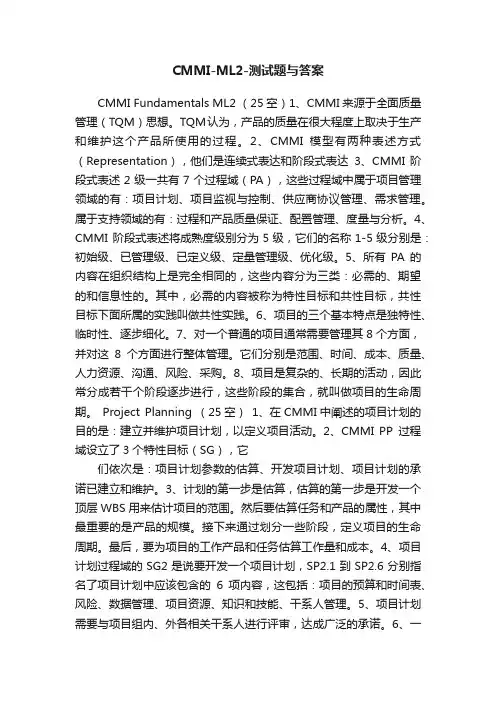 CMMI-ML2-测试题与答案

CMMI Fundamentals ML2 （25 空）1、CMMI 来源于全面质量管理（TQM）思想。TQM认为，产品的质量在很大程度上取决于生产和维护这个产品所使用的过程。2、CMMI 模型有两种表述方式（Representation），他们是连续式表达和阶段式表达 3、CMMI 阶段式表述 2 级一共有 7 个过程域（PA），这些过程域中属于项目管理领域的有：项目计划、项目监视与控制、供应商协议管理、需求管理。属于支持领域的有：过程和产品质量保证、配置管理、度量与分析。4、CMMI 阶段式表述将成熟度级别分为 5 级，它们的名称 1-5 级分别是：初始级、已管理级、已定义级、定量管理级、优化级。5、所有 PA 的内容在组织结构上是完全相同的，这些内容分为三类：必需的、期望的和信息性的。其中，必需的内容被称为特性目标和共性目标，共性目标下面所属的实践叫做共性实践。6、项目的三个基本特点是独特性、临时性、逐步细化。7、对一个普通的项目通常需要管理其 8 个方面，并对这 8 个方面进行整体管理。它们分别是范围、时间、成本、质量、人力资源、沟通、风险、采购。8、项目是复杂的、长期的活动，因此常分成若干个阶段逐步进行，这些阶段的集合，就叫做项目的生命周期。 Project Planning （25 空） 1、在 CMMI 中阐述的项目计划的目的是：建立并维护项目计划，以定义项目活动。2、CMMI PP 过程域设立了 3 个特性目标（SG），它

们依次是：项目计划参数的估算、开发项目计划、项目计划的承诺已建立和维护。3、计划的第一步是估算，估算的第一步是开发一个顶层 WBS 用来估计项目的范围。然后要估算任务和产品的属性，其中最重要的是产品的规模。接下来通过划分一些阶段，定义项目的生命周期。最后，要为项目的工作产品和任务估算工作量和成本。4、项目计划过程域的 SG2 是说要开发一个项目计划，SP2.1 到 SP2.6 分别指名了项目计划中应该包含的 6 项内容，这包括：项目的预算和时间表、风险、数据管理、项目资源、知识和技能、干系人管理。5、项目计划需要与项目组内、外各相关干系人进行评审，达成广泛的承诺。6、一